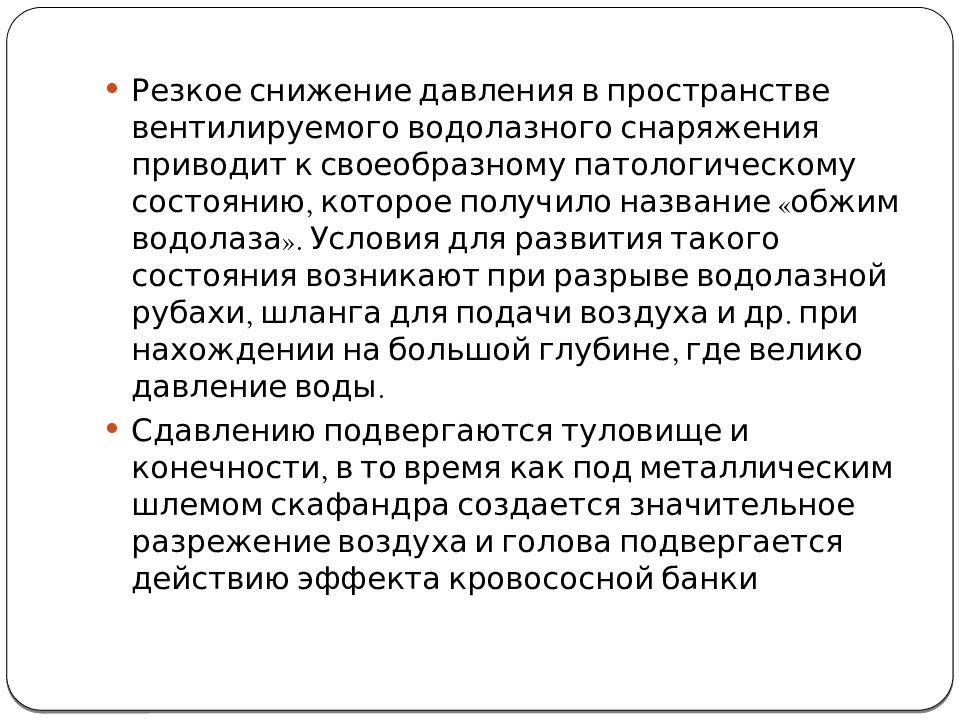 • Резкое снижение давления в пространстве вентилируемого водолазного снаряжения приводит к своеобразному патологическому состоянию, которое получило название «обжим водолаза». Условия для развития такого состояния возникают при разрыве водолазной рубахи, шланга для подачи воздуха и др. при нахождении на большой глубине, где велико давление воды.

• Сдавлению подвергаются туловище и конечности, в то время как под металлическим шлемом скафандра создается значительное разрежение воздуха и голова подвергается действию эффекта кровососной банки